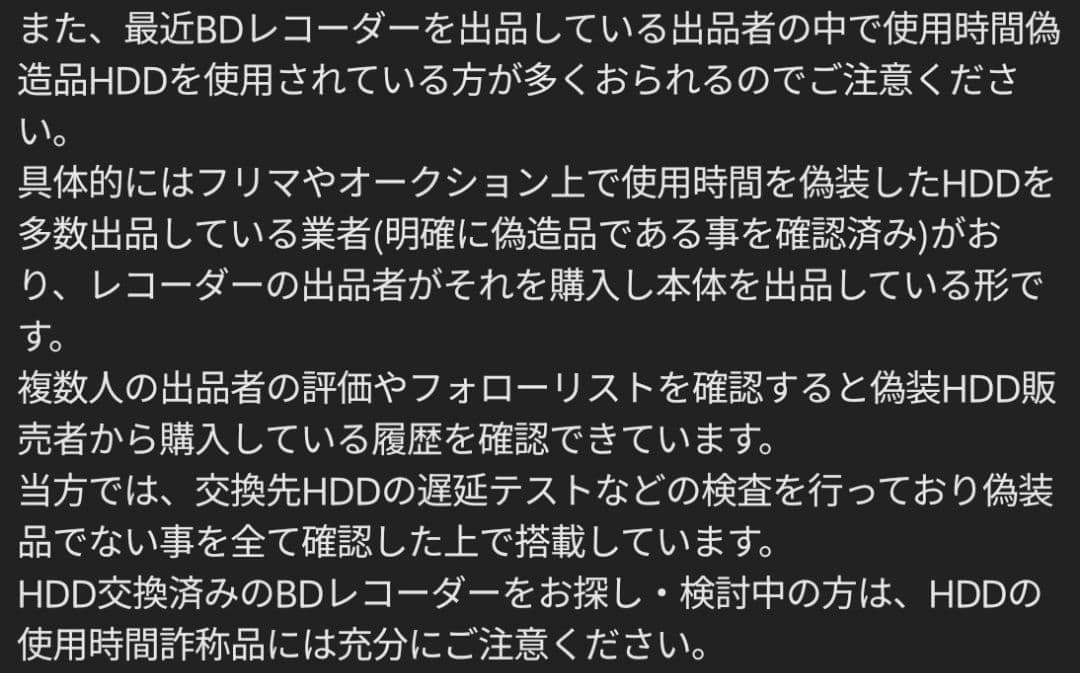 また、最近BDレコーダーを出品している出品者の中で使用時間偽造品HDDを使用されている方が多くおられるのでご注意ください。
具体的にはフリマやオークション上で使用時間を偽装したHDDを多数出品している業者(明確に偽造品である事を確認済み)がおり、レコーダーの出品者がそれを購入し本体を出品している形です。
複数人の出品者の評価やフォローリストを確認すると偽装HDD販売者から購入している履歴を確認できています。
当方では、交換先HDDの遅延テストなどの検査を行っており偽装品でない事を全て確認した上で搭載しています。
HDD交換済みのBDレコーダーをお探し・検討中の方は、HDDの使用時間詐称品には充分にご注意ください。